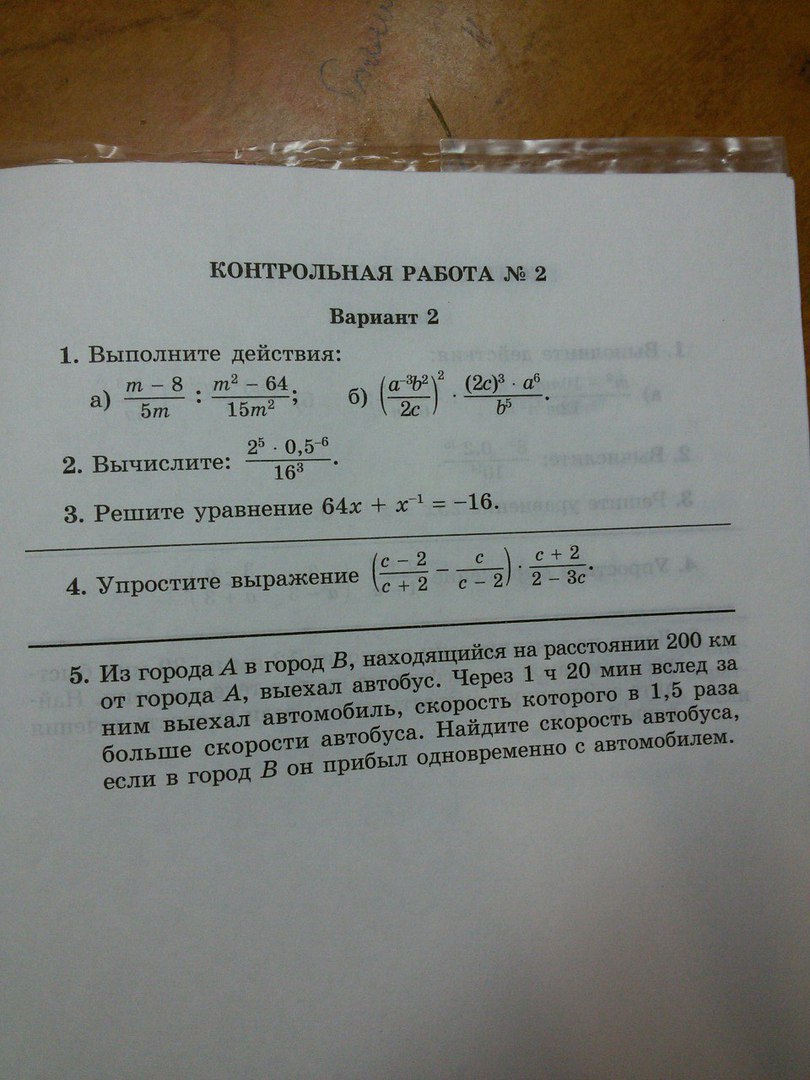 КОНТРОЛЬНАЯ РАБОТА № 2

Вариант 2

1. Выполните действия:

а) $\frac{m-8}{5m} : \frac{m^2-64}{15m^2}$;   б) $\left(\frac{a^{-3}b^2}{2c}\right)^2 \cdot \frac{(2c)^3 \cdot a^6}{b^5}$.

2. Вычислите: $\frac{2^5 \cdot 0,5^{-6}}{16^3}$.

3. Решите уравнение $64x + x^{-1} = -16$.

4. Упростите выражение $\left(\frac{c-2}{c+2} - \frac{c}{c-2}\right) \cdot \frac{c+2}{2-3c}$.

5. Из города A в город B, находящийся на расстоянии 200 км от города A, выехал автобус. Через 1 ч 20 мин вслед за ним выехал автомобиль, скорость которого в 1,5 раза больше скорости автобуса. Найдите скорость автобуса, если в город B он прибыл одновременно с автомобилем.